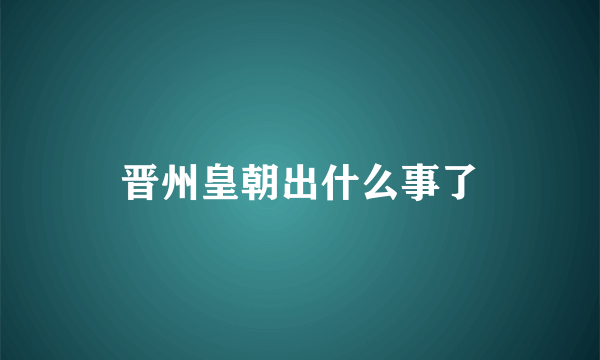 晋州皇朝出什么事了